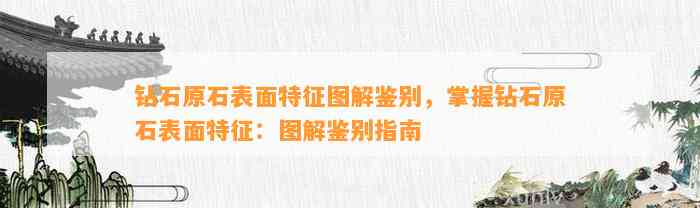 钻石原石表面特征图解鉴别，掌握钻石原石表面特征：图解鉴别指南